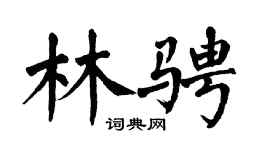 林骋
词典网